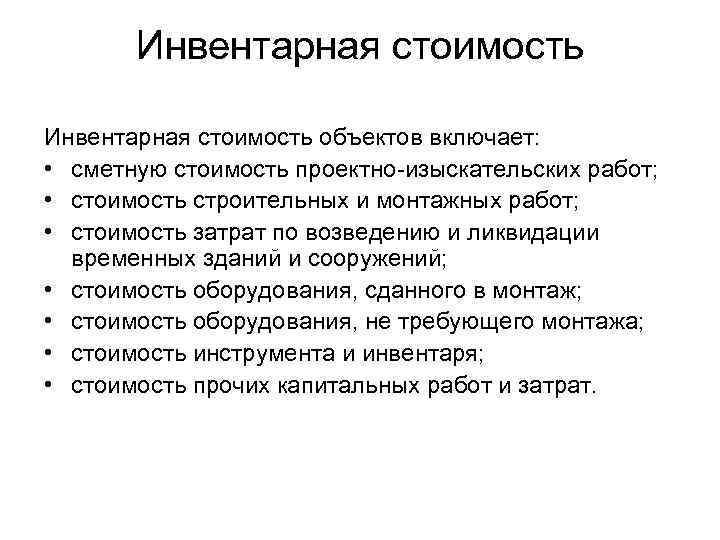 Инвентарная стоимость

Инвентарная стоимость объектов включает:
• сметную стоимость проектно-изыскательских работ;
• стоимость строительных и монтажных работ;
• стоимость затрат по возведению и ликвидации временных зданий и сооружений;
• стоимость оборудования, сданного в монтаж;
• стоимость оборудования, не требующего монтажа;
• стоимость инструмента и инвентаря;
• стоимость прочих капитальных работ и затрат.